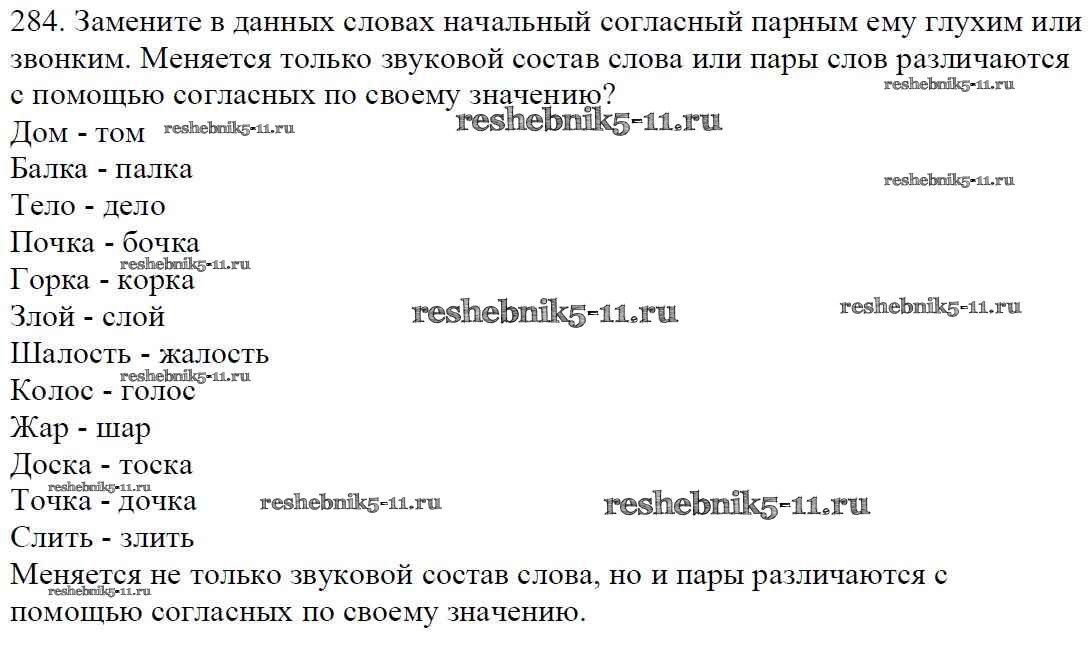 284. Замените в данных словах начальный согласный парным ему глухим или звонким. Меняется только звуковой состав слова или пары слов различаются с помощью согласных по своему значению?

Дом - том
Балка - палка
Тело - дело
Почка - бочка
Горка - корка
Злой - слой
Шалость - жалость
Колос - голос
Жар - шар
Доска - тоска
Точка - дочка
Слить - злить

Меняется не только звуковой состав слова, но и пары различаются с помощью согласных по своему значению.

reshebnik5-11.ru